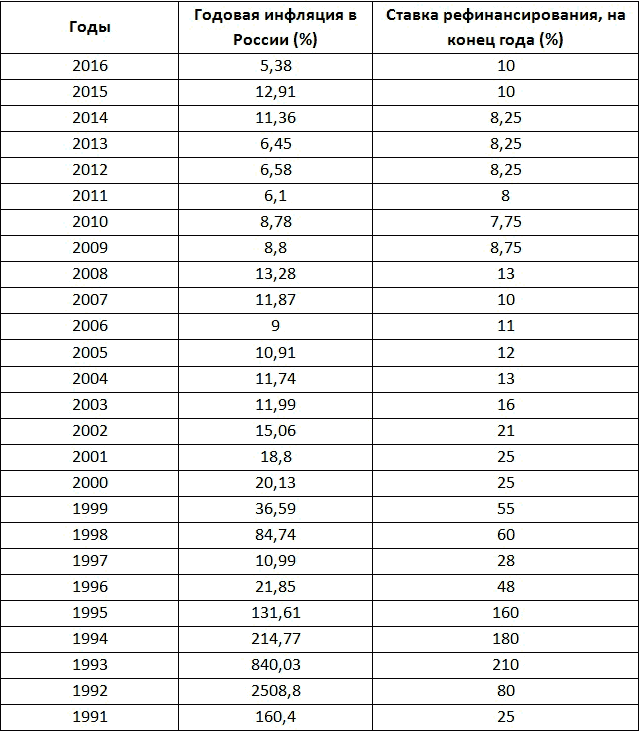 | Годы | Годовая инфляция в России (%) | Ставка рефинансирования, на конец года (%) |
|---|---|---|
| 2016 | 5,38 | 10 |
| 2015 | 12,91 | 10 |
| 2014 | 11,36 | 8,25 |
| 2013 | 6,45 | 8,25 |
| 2012 | 6,58 | 8,25 |
| 2011 | 6,1 | 8 |
| 2010 | 8,78 | 7,75 |
| 2009 | 8,8 | 8,75 |
| 2008 | 13,28 | 13 |
| 2007 | 11,87 | 10 |
| 2006 | 9 | 11 |
| 2005 | 10,91 | 12 |
| 2004 | 11,74 | 13 |
| 2003 | 11,99 | 16 |
| 2002 | 15,06 | 21 |
| 2001 | 18,8 | 25 |
| 2000 | 20,13 | 25 |
| 1999 | 36,59 | 55 |
| 1998 | 84,74 | 60 |
| 1997 | 10,99 | 28 |
| 1996 | 21,85 | 48 |
| 1995 | 131,61 | 160 |
| 1994 | 214,77 | 180 |
| 1993 | 840,03 | 210 |
| 1992 | 2508,8 | 80 |
| 1991 | 160,4 | 25 |